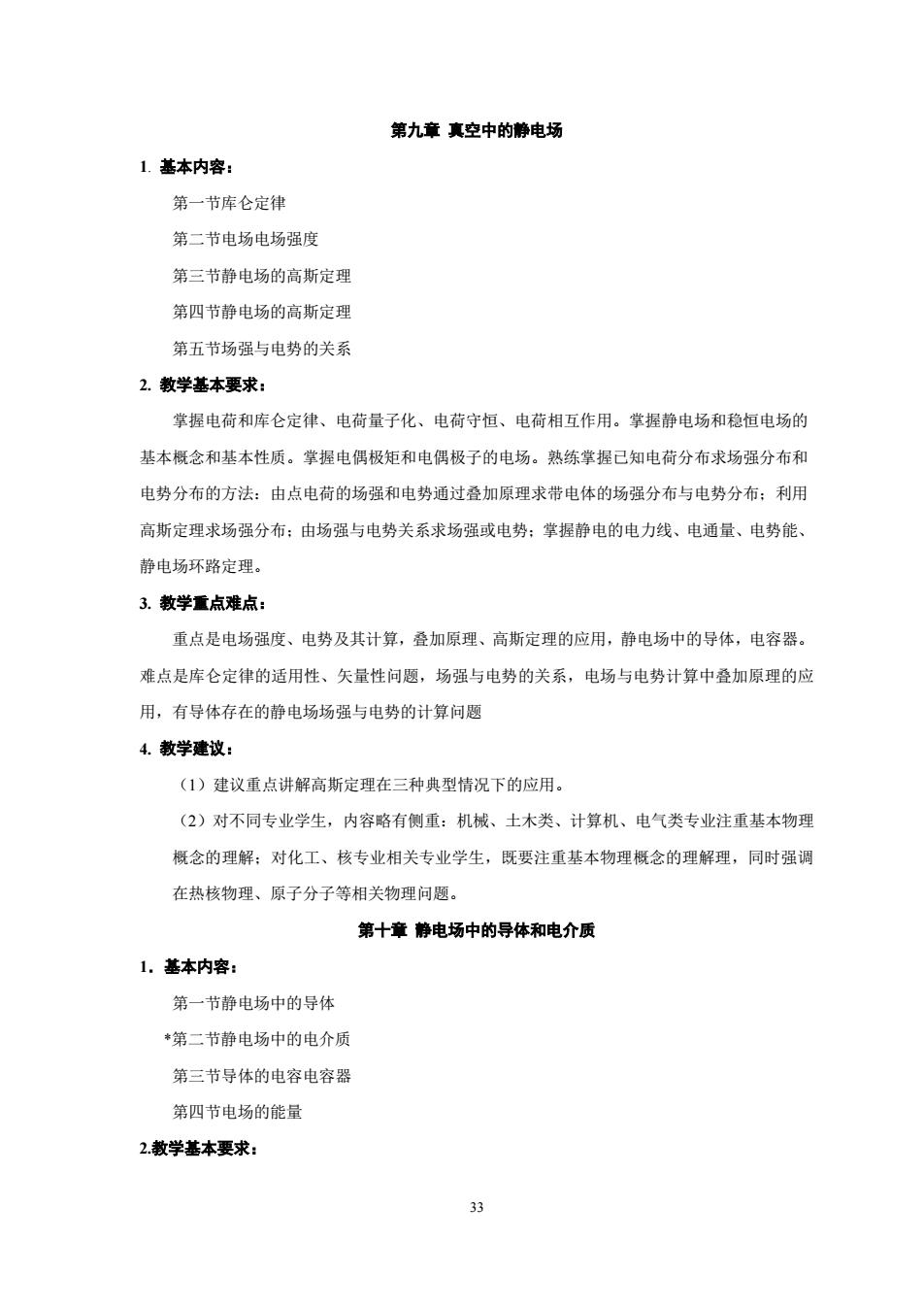 第九章 真空中的静电场

1. 基本内容：

第一节库仑定律

第二节电场电场强度

第三节静电场的高斯定理

第四节静电场的高斯定理

第五节场强与电势的关系

2. 教学基本要求：

掌握电荷和库仑定律、电荷量子化、电荷守恒、电荷相互作用。掌握静电场和稳恒电场的基本概念和基本性质。掌握电偶极矩和电偶极子的电场。熟练掌握已知电荷分布求场强分布和电势分布的方法：由点电荷的场强和电势通过叠加原理求带电体的场强分布与电势分布；利用高斯定理求场强分布；由场强与电势关系求场强或电势；掌握静电的电力线、电通量、电势能、静电场环路定理。

3. 教学重点难点：

重点是电场强度、电势及其计算，叠加原理、高斯定理的应用，静电场中的导体，电容器。难点是库仑定律的适用性、矢量性问题，场强与电势的关系，电场与电势计算中叠加原理的应用，有导体存在的静电场场强与电势的计算问题

4. 教学建议：

（1）建议重点讲解高斯定理在三种典型情况下的应用。

（2）对不同专业学生，内容略有侧重：机械、土木类、计算机、电气类专业注重基本物理概念的理解；对化工、核专业相关专业学生，既要注重基本物理概念的理解理，同时强调在热核物理、原子分子等相关物理问题。

第十章 静电场中的导体和电介质

1．基本内容：

第一节静电场中的导体

*第二节静电场中的电介质

第三节导体的电容电容器

第四节电场的能量

2.教学基本要求：

33